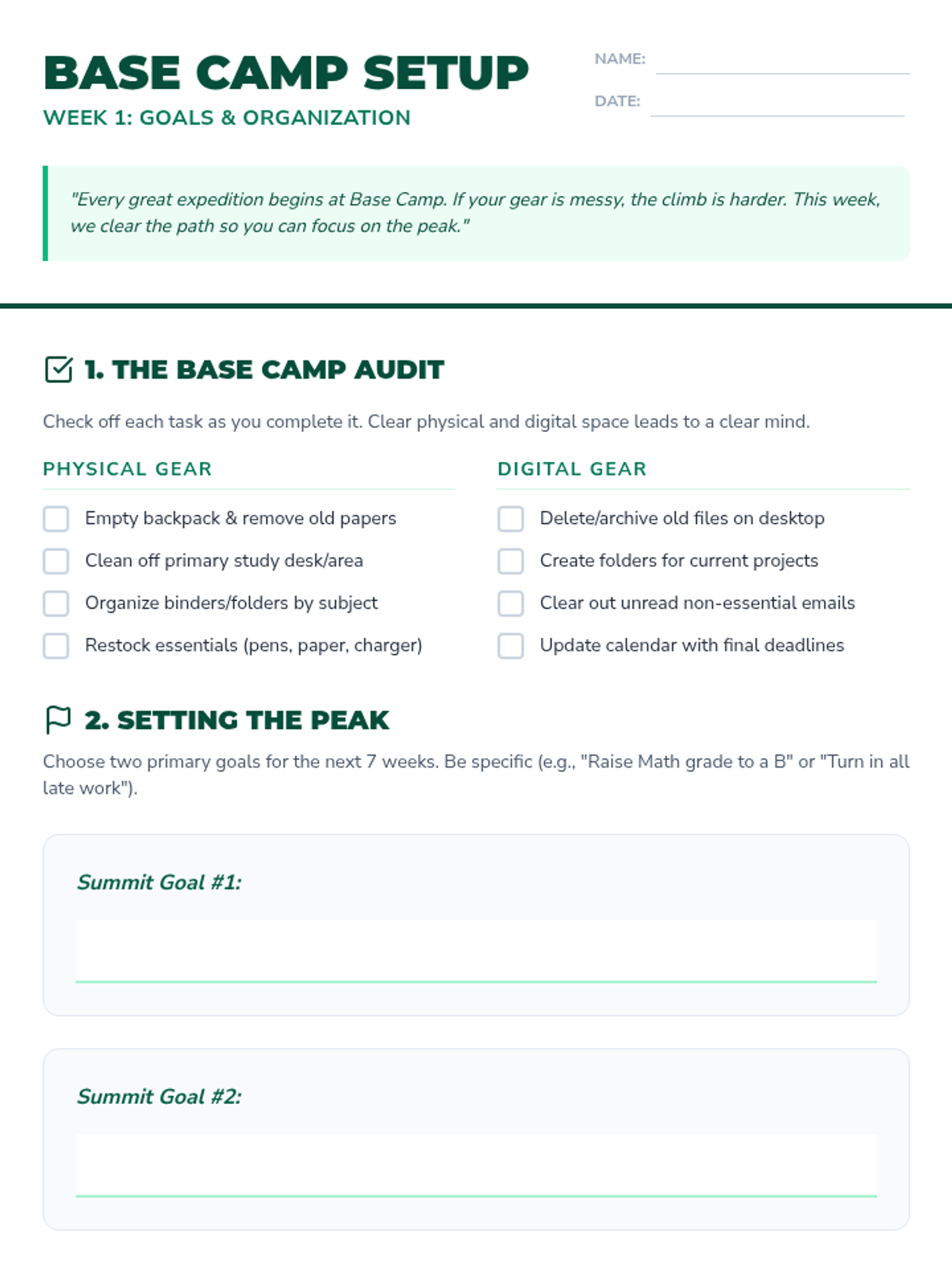 BASE CAMP SETUP
WEEK 1: GOALS & ORGANIZATION

NAME:
DATE:

"Every great expedition begins at Base Camp. If your gear is messy, the climb is harder. This week, we clear the path so you can focus on the peak."

1. THE BASE CAMP AUDIT

Check off each task as you complete it. Clear physical and digital space leads to a clear mind.

PHYSICAL GEAR

Empty backpack & remove old papers
Clean off primary study desk/area
Organize binders/folders by subject
Restock essentials (pens, paper, charger)

DIGITAL GEAR

Delete/archive old files on desktop
Create folders for current projects
Clear out unread non-essential emails
Update calendar with final deadlines

2. SETTING THE PEAK

Choose two primary goals for the next 7 weeks. Be specific (e.g., "Raise Math grade to a B" or "Turn in all late work").

Summit Goal #1:

Summit Goal #2: